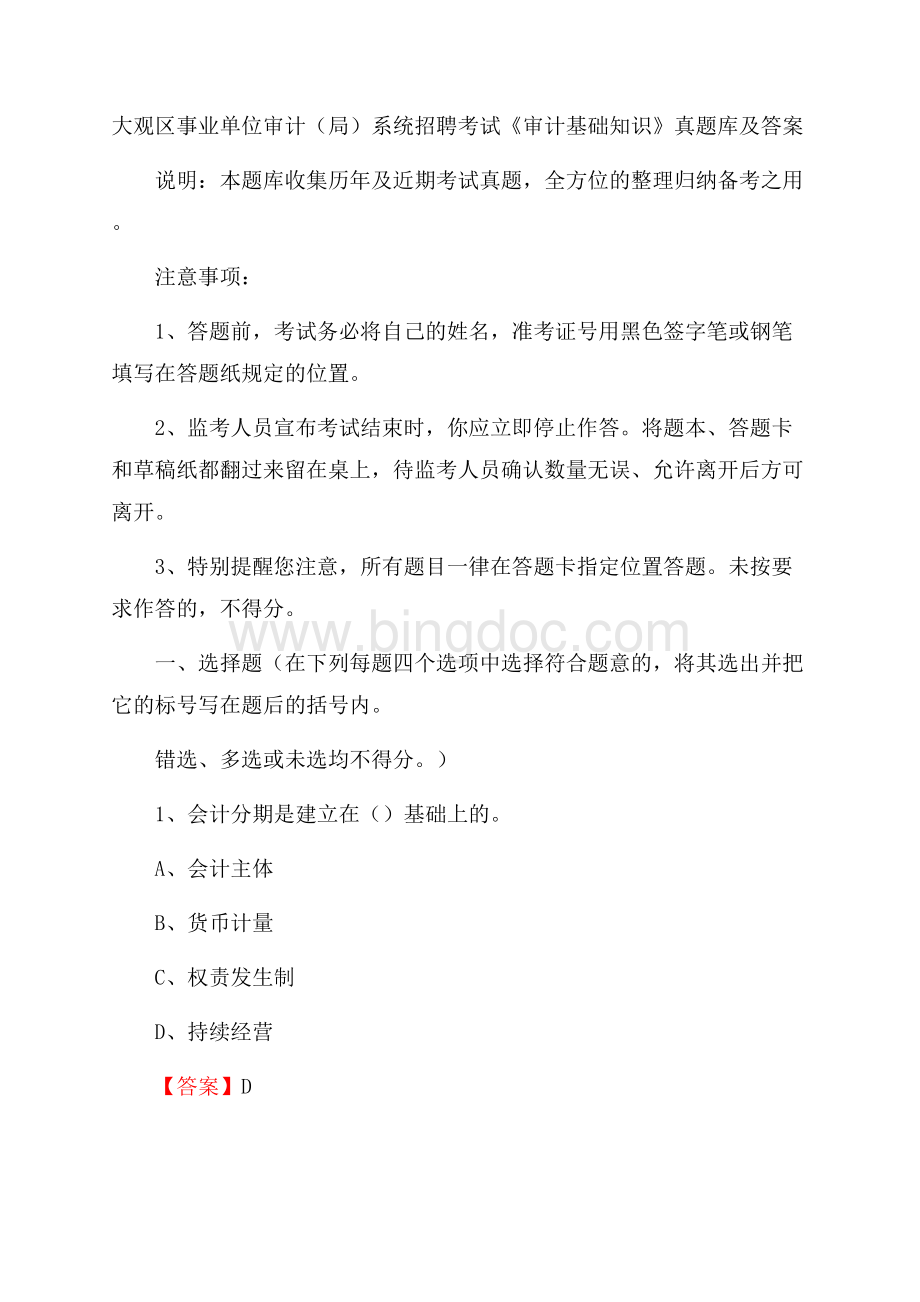 大观区事业单位审计（局）系统招聘考试《审计基础知识》真题库及答案

说明：本题库收集历年及近期考试真题，全方位的整理归纳备考之用。

注意事项：

1、答题前，考试务必将自己的姓名，准考证号用黑色签字笔或钢笔填写在答题纸规定的位置。

2、监考人员宣布考试结束时，你应立即停止作答。将题本、答题卡和草稿纸都翻过来留在桌上，待监考人员确认数量无误、允许离开后方可离开。

3、特别提醒您注意，所有题目一律在答题卡指定位置答题。未按要求作答的，不得分。

www.bingdoc.com

一、选择题（在下列每题四个选项中选择符合题意的，将其选出并把它的标号写在题后的括号内。

错选、多选或未选均不得分。）

1、会计分期是建立在（）基础上的。

A、会计主体

B、货币计量

C、权责发生制

D、持续经营

【答案】D